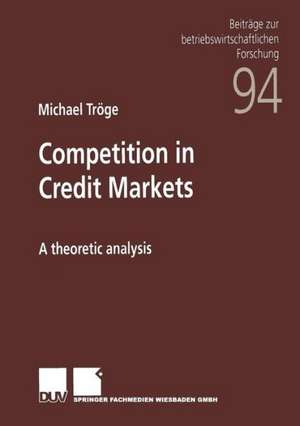 Beiträge zur betriebswirtschaftlichen Forschung

94

Michael Tröge

Competition in Credit Markets

A theoretic analysis

DUV

SPRINGER FACHMEDIEN WIESBADEN GMBH